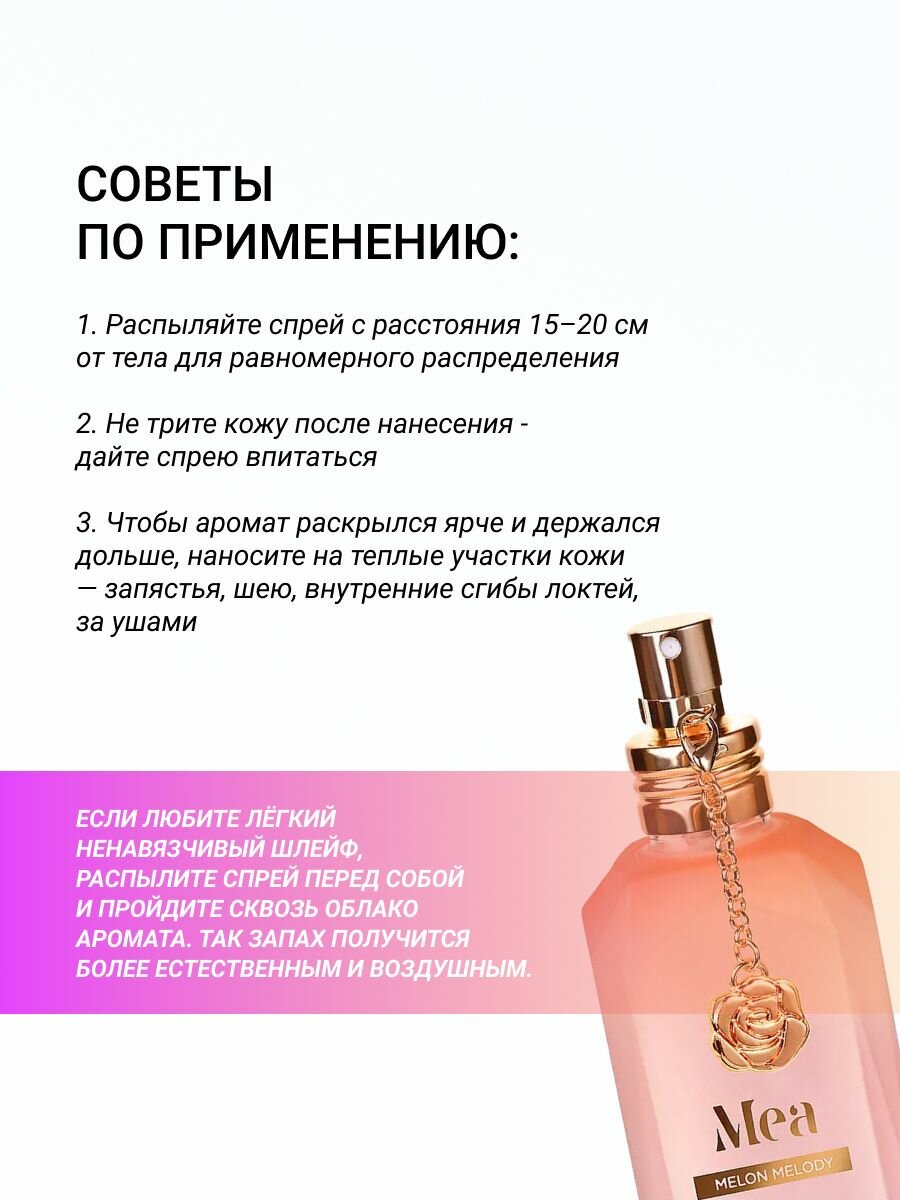 СОВЕТЫ
ПО ПРИМЕНЕНИЮ:

1. Распыляйте спрей с расстояния 15–20 см от тела для равномерного распределения

2. Не трите кожу после нанесения - дайте спрею впитаться

3. Чтобы аромат раскрылся ярче и держался дольше, наносите на теплые участки кожи — запястья, шею, внутренние сгибы локтей, за ушами

ЕСЛИ ЛЮБИТЕ ЛЁГКИЙ НЕНАВЯЗЧИВЫЙ ШЛЕЙФ, РАСПЫЛИТЕ СПРЕЙ ПЕРЕД СОБОЙ И ПРОЙДИТЕ СКВОЗЬ ОБЛАКО АРОМАТА. ТАК ЗАПАХ ПОЛУЧИТСЯ БОЛЕЕ ЕСТЕСТВЕННЫМ И ВОЗДУШНЫМ.

Mea
MELON MELODY